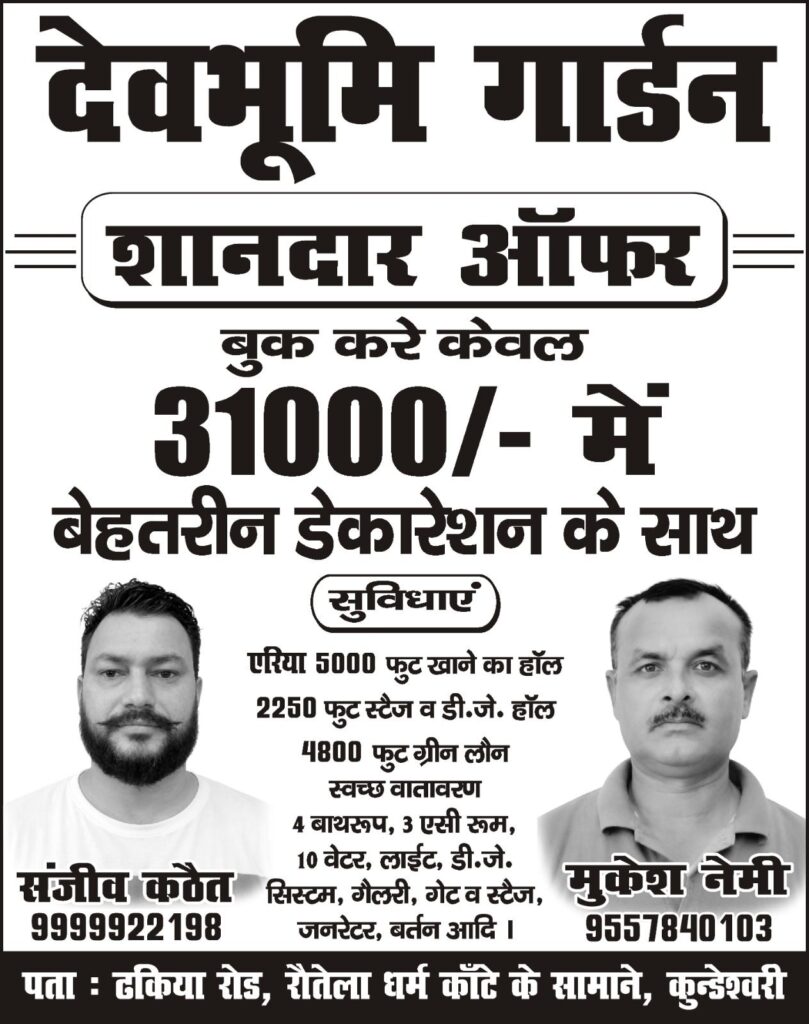 देवभूमि गार्डन

शानदार ऑफर

बुक करे केवल

31000/- में

बेहतरीन डेकारेशन के साथ

सुविधाएं

एरिया 5000 फुट खाने का हॉल
2250 फुट स्टैज व डी.जे. हॉल
4800 फुट ग्रीन लौन
स्वच्छ वातावरण
4 बाथरूप, 3 एसी रूम,
10 वेटर, लाईट, डी.जे.
सिस्टम, गैलरी, गेट व स्टैज,
जनरेटर, बर्तन आदि ।

संजीव कठैत
9999922198

मुकेश नेमी
9557840103

पता : ढकिया रोड, रौतेला धर्म काँटे के सामाने, कुन्डेश्वरी